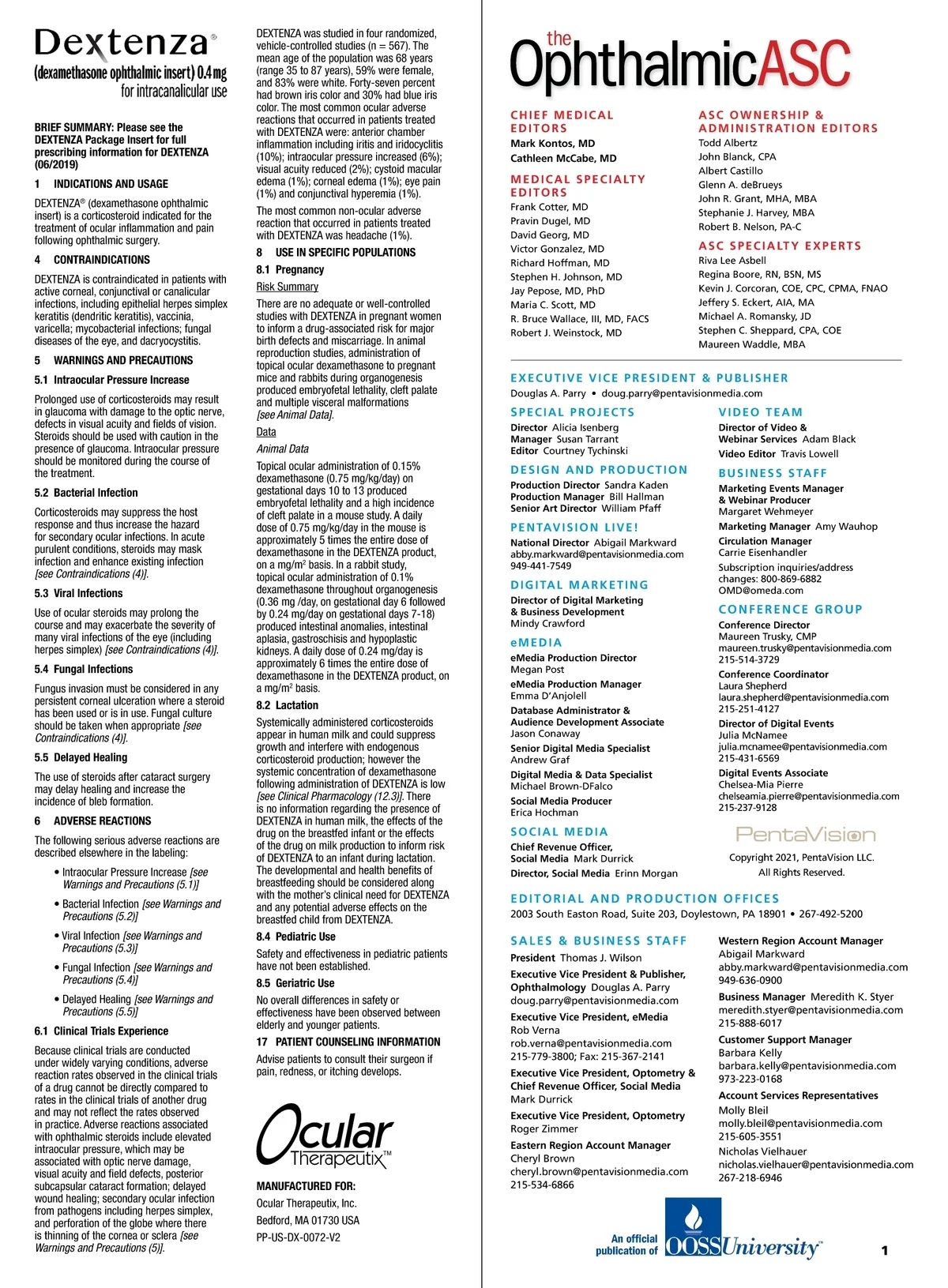 Dextenza®
(dexamethasone ophthalmic insert) 0.4 mg
for intracanalicular use

BRIEF SUMMARY: Please see the DEXTENZA Package Insert for full prescribing information for DEXTENZA (06/2019)

1 INDICATIONS AND USAGE

DEXTENZA® (dexamethasone ophthalmic insert) is a corticosteroid indicated for the treatment of ocular inflammation and pain following ophthalmic surgery.

4 CONTRAINDICATIONS

DEXTENZA is contraindicated in patients with active corneal, conjunctival or canalicular infections, including epithelial herpes simplex keratitis (dendritic keratitis), vaccinia, varicella; mycobacterial infections; fungal diseases of the eye, and dacryocystitis.

5 WARNINGS AND PRECAUTIONS

5.1 Intraocular Pressure Increase

Prolonged use of corticosteroids may result in glaucoma with damage to the optic nerve, defects in visual acuity and fields of vision. Steroids should be used with caution in the presence of glaucoma. Intraocular pressure should be monitored during the course of the treatment.

5.2 Bacterial Infection

Corticosteroids may suppress the host response and thus increase the hazard for secondary ocular infections. In acute purulent conditions, steroids may mask infection and enhance existing infection [see Contraindications (4)].

5.3 Viral Infections

Use of ocular steroids may prolong the course and may exacerbate the severity of many viral infections of the eye (including herpes simplex) [see Contraindications (4)].

5.4 Fungal Infections

Fungus invasion must be considered in any persistent corneal ulceration where a steroid has been used or is in use. Fungal culture should be taken when appropriate [see Contraindications (4)].

5.5 Delayed Healing

The use of steroids after cataract surgery may delay healing and increase the incidence of bleb formation.

6 ADVERSE REACTIONS

The following serious adverse reactions are described elsewhere in the labeling:

• Intraocular Pressure Increase [see Warnings and Precautions (5.1)]

• Bacterial Infection [see Warnings and Precautions (5.2)]

• Viral Infection [see Warnings and Precautions (5.3)]

• Fungal Infection [see Warnings and Precautions (5.4)]

• Delayed Healing [see Warnings and Precautions (5.5)]

6.1 Clinical Trials Experience

Because clinical trials are conducted under widely varying conditions, adverse reaction rates observed in the clinical trials of a drug cannot be directly compared to rates in the clinical trials of another drug and may not reflect the rates observed in practice. Adverse reactions associated with ophthalmic steroids include elevated intraocular pressure, which may be associated with optic nerve damage, visual acuity and field defects, posterior subcapsular cataract formation; delayed wound healing; secondary ocular infection from pathogens including herpes simplex, and perforation of the globe where there is thinning of the cornea or sclera [see Warnings and Precautions (5)].

DEXTENZA was studied in four randomized, vehicle-controlled studies (n = 567). The mean age of the population was 68 years (range 35 to 87 years), 59% were female, and 83% were white. Forty-seven percent had brown iris color and 30% had blue iris color. The most common ocular adverse reactions that occurred in patients treated with DEXTENZA were: anterior chamber inflammation including iritis and iridocyclitis (10%); intraocular pressure increased (6%); visual acuity reduced (2%); cystoid macular edema (1%); corneal edema (1%); eye pain (1%) and conjunctival hyperemia (1%).

The most common non-ocular adverse reaction that occurred in patients treated with DEXTENZA was headache (1%).

8 USE IN SPECIFIC POPULATIONS

8.1 Pregnancy

Risk Summary

There are no adequate or well-controlled studies with DEXTENZA in pregnant women to inform a drug-associated risk for major birth defects and miscarriage. In animal reproduction studies, administration of topical ocular dexamethasone to pregnant mice and rabbits during organogenesis produced embryofetal lethality, cleft palate and multiple visceral malformations [see Animal Data].

Data

Animal Data

Topical ocular administration of 0.15% dexamethasone (0.75 mg/kg/day) on gestational days 10 to 13 produced embryofetal lethality and a high incidence of cleft palate in a mouse study. A daily dose of 0.75 mg/kg/day in the mouse is approximately 5 times the entire dose of dexamethasone in the DEXTENZA product, on a mg/m$^2$ basis. In a rabbit study, topical ocular administration of 0.1% dexamethasone throughout organogenesis (0.36 mg /day, on gestational day 6 followed by 0.24 mg/day on gestational days 7-18) produced intestinal anomalies, intestinal aplasia, gastroschisis and hypoplastic kidneys. A daily dose of 0.24 mg/day is approximately 6 times the entire dose of dexamethasone in the DEXTENZA product, on a mg/m$^2$ basis.

8.2 Lactation

Systemically administered corticosteroids appear in human milk and could suppress growth and interfere with endogenous corticosteroid production; however the systemic concentration of dexamethasone following administration of DEXTENZA is low [see Clinical Pharmacology (12.3)]. There is no information regarding the presence of DEXTENZA in human milk, the effects of the drug on the breastfed infant or the effects of the drug on milk production to inform risk of DEXTENZA to an infant during lactation. The developmental and health benefits of breastfeeding should be considered along with the mother's clinical need for DEXTENZA and any potential adverse effects on the breastfed child from DEXTENZA.

8.4 Pediatric Use

Safety and effectiveness in pediatric patients have not been established.

8.5 Geriatric Use

No overall differences in safety or effectiveness have been observed between elderly and younger patients.

17 PATIENT COUNSELING INFORMATION

Advise patients to consult their surgeon if pain, redness, or itching develops.

Ocular Therapeutix™

MANUFACTURED FOR:
Ocular Therapeutix, Inc.
Bedford, MA 01730 USA
PP-US-DX-0072-V2

the OphthalmicASC

CHIEF MEDICAL EDITORS
Mark Kontos, MD
Cathleen McCabe, MD

MEDICAL SPECIALTY EDITORS
Frank Cotter, MD
Pravin Dugel, MD
David Georg, MD
Victor Gonzalez, MD
Richard Hoffman, MD
Stephen H. Johnson, MD
Jay Pepose, MD, PhD
Maria C. Scott, MD
R. Bruce Wallace, III, MD, FACS
Robert J. Weinstock, MD

ASC OWNERSHIP & ADMINISTRATION EDITORS
Todd Albertz
John Blanck, CPA
Albert Castillo
Glenn A. deBrueys
John R. Grant, MHA, MBA
Stephanie J. Harvey, MBA
Robert B. Nelson, PA-C

ASC SPECIALTY EXPERTS
Riva Lee Asbell
Regina Boore, RN, BSN, MS
Kevin J. Corcoran, COE, CPC, CPMA, FNAO
Jeffery S. Eckert, AIA, MA
Michael A. Romansky, JD
Stephen C. Sheppard, CPA, COE
Maureen Waddle, MBA

EXECUTIVE VICE PRESIDENT & PUBLISHER
Douglas A. Parry • doug.parry@pentavisionmedia.com

SPECIAL PROJECTS
Director Alicia Isenberg
Manager Susan Tarrant
Editor Courtney Tychinski

DESIGN AND PRODUCTION
Production Director Sandra Kaden
Production Manager Bill Hallman
Senior Art Director William Pfaff

PENTAVISION LIVE!
National Director Abigail Markward
abby.markward@pentavisionmedia.com
949-441-7549

DIGITAL MARKETING
Director of Digital Marketing & Business Development
Mindy Crawford

eMEDIA
eMedia Production Director
Megan Post
eMedia Production Manager
Emma D'Anjolell
Database Administrator & Audience Development Associate
Jason Conaway
Senior Digital Media Specialist
Andrew Graf
Digital Media & Data Specialist
Michael Brown-DFalco
Social Media Producer
Erica Hochman

SOCIAL MEDIA
Chief Revenue Officer, Social Media Mark Durrick
Director, Social Media Erinn Morgan

VIDEO TEAM
Director of Video & Webinar Services Adam Black
Video Editor Travis Lowell

BUSINESS STAFF
Marketing Events Manager & Webinar Producer
Margaret Wehmeyer
Marketing Manager Amy Wauhop
Circulation Manager
Carrie Eisenhandler
Subscription inquiries/address changes: 800-869-6882
OMD@omeda.com

CONFERENCE GROUP
Conference Director
Maureen Trusky, CMP
maureen.trusky@pentavisionmedia.com
215-514-3729
Conference Coordinator
Laura Shepherd
laura.shepherd@pentavisionmedia.com
215-251-4127
Director of Digital Events
Julia McNamee
julia.mcnamee@pentavisionmedia.com
215-431-6569
Digital Events Associate
Chelsea-Mia Pierre
chelseamia.pierre@pentavisionmedia.com
215-237-9128

PentaVision
Copyright 2021, PentaVision LLC.
All Rights Reserved.

EDITORIAL AND PRODUCTION OFFICES
2003 South Easton Road, Suite 203, Doylestown, PA 18901 • 267-492-5200

SALES & BUSINESS STAFF
President Thomas J. Wilson
Executive Vice President & Publisher, Ophthalmology Douglas A. Parry
doug.parry@pentavisionmedia.com
Executive Vice President, eMedia
Rob Verna
rob.verna@pentavisionmedia.com
215-779-3800; Fax: 215-367-2141
Executive Vice President, Optometry & Chief Revenue Officer, Social Media
Mark Durrick
Executive Vice President, Optometry
Roger Zimmer
Eastern Region Account Manager
Cheryl Brown
cheryl.brown@pentavisionmedia.com
215-534-6866

Western Region Account Manager
Abigail Markward
abby.markward@pentavisionmedia.com
949-636-0900
Business Manager Meredith K. Styer
meredith.styer@pentavisionmedia.com
215-888-6017
Customer Support Manager
Barbara Kelly
barbara.kelly@pentavisionmedia.com
973-223-0168
Account Services Representatives
Molly Bleil
molly.bleil@pentavisionmedia.com
215-605-3551
Nicholas Vielhauer
nicholas.vielhauer@pentavisionmedia.com
267-218-6946

An official publication of OOSSUniversity™

1